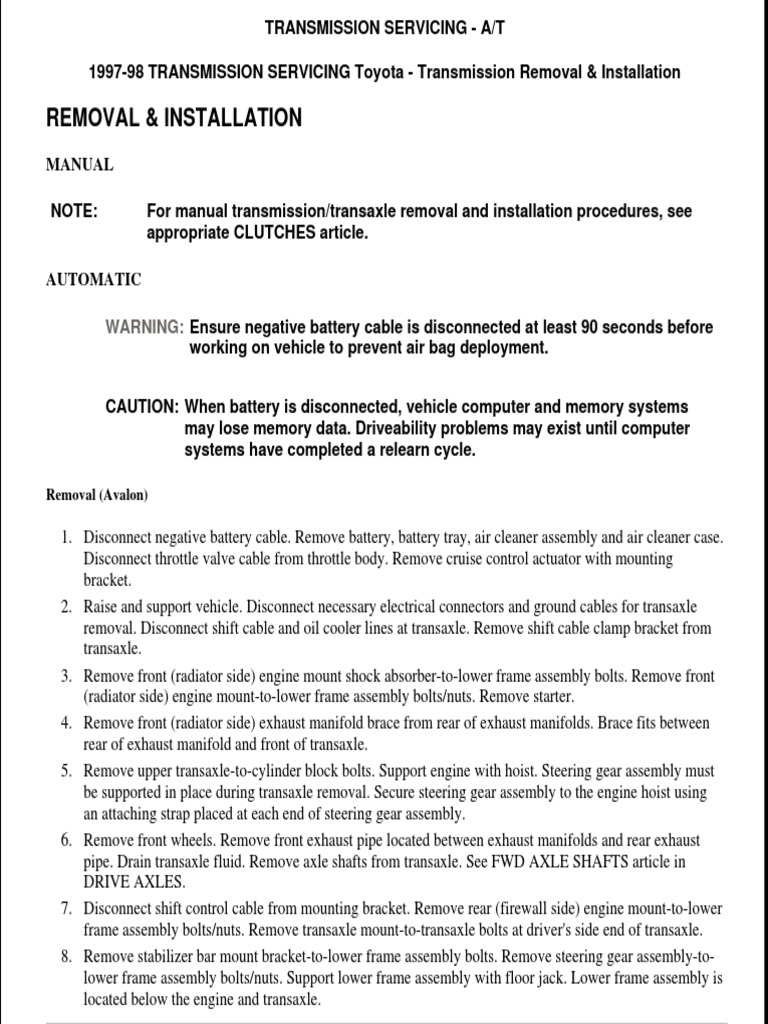 TRANSMISSION SERVICING - A/T

1997-98 TRANSMISSION SERVICING Toyota - Transmission Removal & Installation

REMOVAL & INSTALLATION

MANUAL

NOTE: For manual transmission/transaxle removal and installation procedures, see appropriate CLUTCHES article.

AUTOMATIC

WARNING: Ensure negative battery cable is disconnected at least 90 seconds before working on vehicle to prevent air bag deployment.

CAUTION: When battery is disconnected, vehicle computer and memory systems may lose memory data. Driveability problems may exist until computer systems have completed a relearn cycle.

Removal (Avalon)

1. Disconnect negative battery cable. Remove battery, battery tray, air cleaner assembly and air cleaner case. Disconnect throttle valve cable from throttle body. Remove cruise control actuator with mounting bracket.
2. Raise and support vehicle. Disconnect necessary electrical connectors and ground cables for transaxle removal. Disconnect shift cable and oil cooler lines at transaxle. Remove shift cable clamp bracket from transaxle.
3. Remove front (radiator side) engine mount shock absorber-to-lower frame assembly bolts. Remove front (radiator side) engine mount-to-lower frame assembly bolts/nuts. Remove starter.
4. Remove front (radiator side) exhaust manifold brace from rear of exhaust manifolds. Brace fits between rear of exhaust manifold and front of transaxle.
5. Remove upper transaxle-to-cylinder block bolts. Support engine with hoist. Steering gear assembly must be supported in place during transaxle removal. Secure steering gear assembly to the engine hoist using an attaching strap placed at each end of steering gear assembly.
6. Remove front wheels. Remove front exhaust pipe located between exhaust manifolds and rear exhaust pipe. Drain transaxle fluid. Remove axle shafts from transaxle. See FWD AXLE SHAFTS article in DRIVE AXLES.
7. Disconnect shift control cable from mounting bracket. Remove rear (firewall side) engine mount-to-lower frame assembly bolts/nuts. Remove transaxle mount-to-transaxle bolts at driver's side end of transaxle.
8. Remove stabilizer bar mount bracket-to-lower frame assembly bolts. Remove steering gear assembly-to-lower frame assembly bolts/nuts. Support lower frame assembly with floor jack. Lower frame assembly is located below the engine and transaxle.